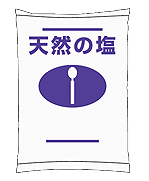 天然の塩